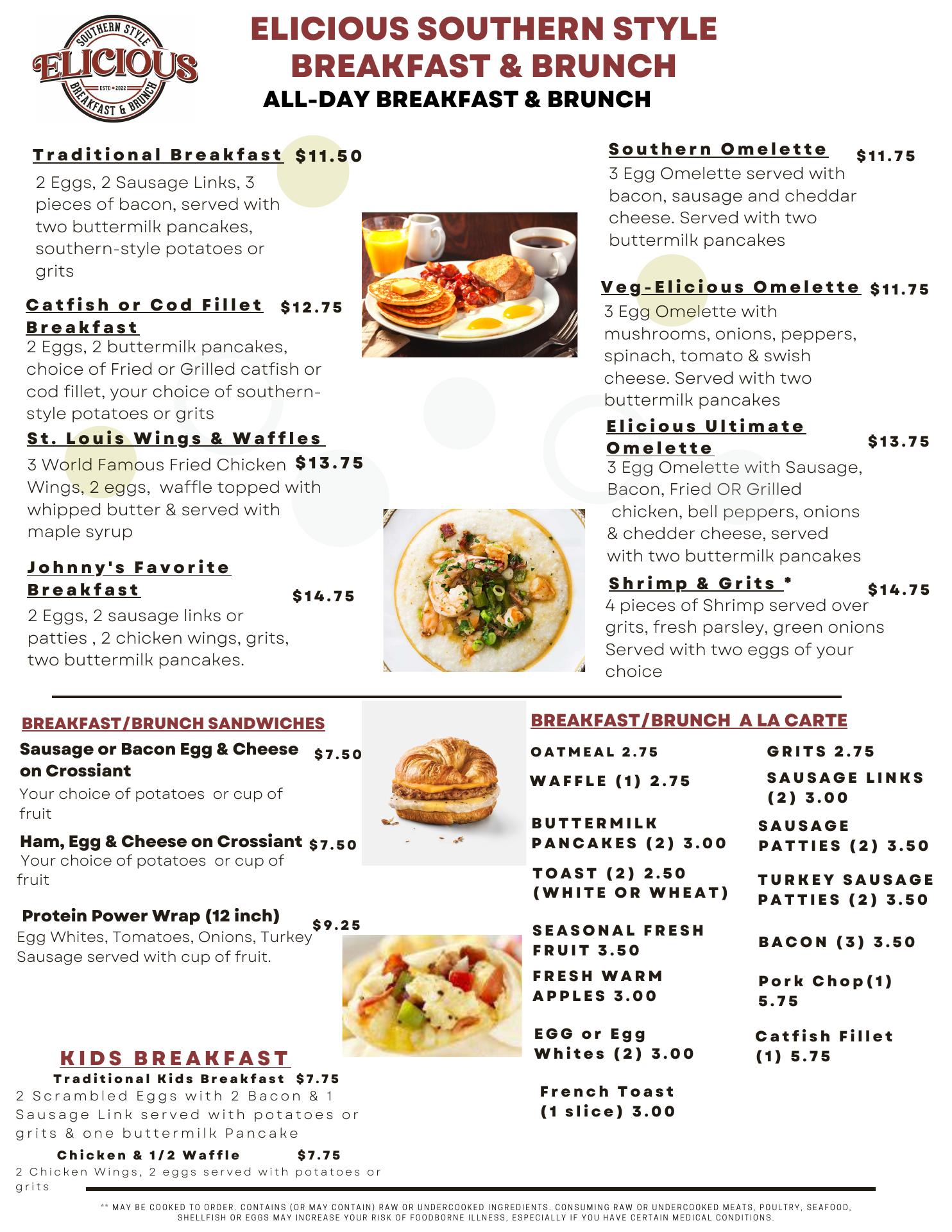 SOUTHERN STYLE
ELICIOUS
ESTD 2022
BREAKFAST & BRUNCH

ELICIOUS SOUTHERN STYLE BREAKFAST & BRUNCH
ALL-DAY BREAKFAST & BRUNCH

Traditional Breakfast $11.50
2 Eggs, 2 Sausage Links, 3 pieces of bacon, served with two buttermilk pancakes, southern-style potatoes or grits

Catfish or Cod Fillet Breakfast $12.75
2 Eggs, 2 buttermilk pancakes, choice of Fried or Grilled catfish or cod fillet, your choice of southern-style potatoes or grits

St. Louis Wings & Waffles $13.75
3 World Famous Fried Chicken Wings, 2 eggs, waffle topped with whipped butter & served with maple syrup

Johnny's Favorite Breakfast $14.75
2 Eggs, 2 sausage links or patties , 2 chicken wings, grits, two buttermilk pancakes.

Southern Omelette $11.75
3 Egg Omelette served with bacon, sausage and cheddar cheese. Served with two buttermilk pancakes

Veg-Elicious Omelette $11.75
3 Egg Omelette with mushrooms, onions, peppers, spinach, tomato & swish cheese. Served with two buttermilk pancakes

Elicious Ultimate Omelette $13.75
3 Egg Omelette with Sausage, Bacon, Fried OR Grilled chicken, bell peppers, onions & chedder cheese, served with two buttermilk pancakes

Shrimp & Grits * $14.75
4 pieces of Shrimp served over grits, fresh parsley, green onions Served with two eggs of your choice

BREAKFAST/BRUNCH SANDWICHES
Sausage or Bacon Egg & Cheese on Crossiant $7.50
Your choice of potatoes or cup of fruit
Ham, Egg & Cheese on Crossiant $7.50
Your choice of potatoes or cup of fruit
Protein Power Wrap (12 inch) $9.25
Egg Whites, Tomatoes, Onions, Turkey Sausage served with cup of fruit.

KIDS BREAKFAST
Traditional Kids Breakfast $7.75
2 Scrambled Eggs with 2 Bacon & 1 Sausage Link served with potatoes or grits & one buttermilk Pancake
Chicken & 1/2 Waffle $7.75
2 Chicken Wings, 2 eggs served with potatoes or grits

BREAKFAST/BRUNCH A LA CARTE
OATMEAL 2.75
WAFFLE (1) 2.75
BUTTERMILK PANCAKES (2) 3.00
TOAST (2) 2.50 (WHITE OR WHEAT)
SEASONAL FRESH FRUIT 3.50
FRESH WARM APPLES 3.00
EGG or Egg Whites (2) 3.00
French Toast (1 slice) 3.00

GRITS 2.75
SAUSAGE LINKS (2) 3.00
SAUSAGE PATTIES (2) 3.50
TURKEY SAUSAGE PATTIES (2) 3.50
BACON (3) 3.50
Pork Chop(1) 5.75
Catfish Fillet (1) 5.75

** MAY BE COOKED TO ORDER. CONTAINS (OR MAY CONTAIN) RAW OR UNDERCOOKED INGREDIENTS. CONSUMING RAW OR UNDERCOOKED MEATS, POULTRY, SEAFOOD, SHELLFISH OR EGGS MAY INCREASE YOUR RISK OF FOODBORNE ILLNESS, ESPECIALLY IF YOU HAVE CERTAIN MEDICAL CONDITIONS.